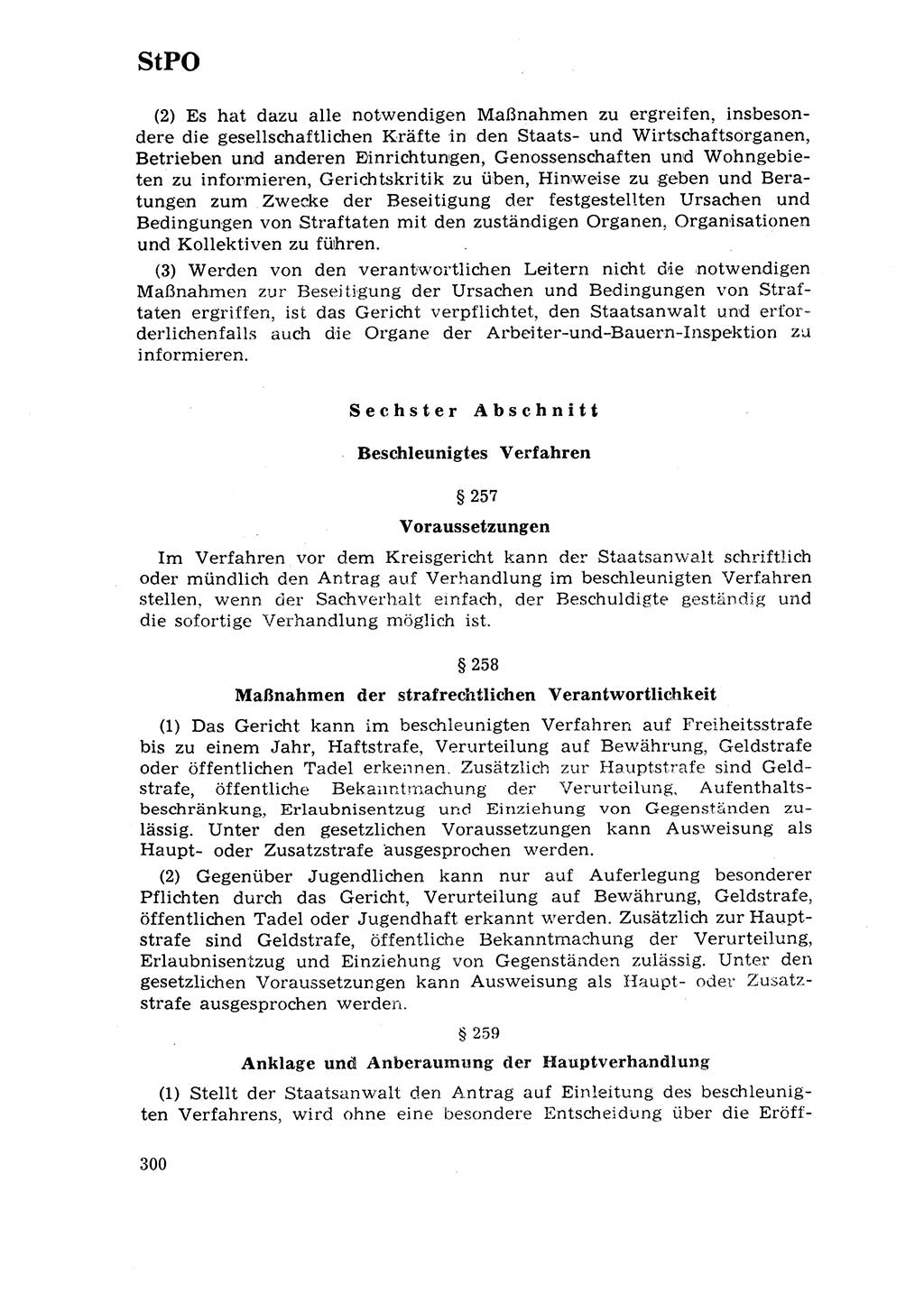 StPO

(2) Es hat dazu alle notwendigen Maßnahmen zu ergreifen, insbesondere die gesellschaftlichen Kräfte in den Staats- und Wirtschaftsorganen, Betrieben und anderen Einrichtungen, Genossenschaften und Wohngebieten zu informieren, Gerichtskritik zu üben, Hinweise zu geben und Beratungen zum Zwecke der Beseitigung der festgestellten Ursachen und Bedingungen von Straftaten mit den zuständigen Organen, Organisationen und Kollektiven zu führen.

(3) Werden von den verantwortlichen Leitern nicht die notwendigen Maßnahmen zur Beseitigung der Ursachen und Bedingungen von Straftaten ergriffen, ist das Gericht verpflichtet, den Staatsanwalt und erforderlichenfalls auch die Organe der Arbeiter-und-Bauern-Inspektion zu informieren.

Sechster Abschnitt

Beschleunigtes Verfahren

§ 257

Voraussetzungen

Im Verfahren vor dem Kreisgericht kann der Staatsanwalt schriftlich oder mündlich den Antrag auf Verhandlung im beschleunigten Verfahren stellen, wenn der Sachverhalt einfach, der Beschuldigte geständig und die sofortige Verhandlung möglich ist.

§ 258

Maßnahmen der strafrechtlichen Verantwortlichkeit

(1) Das Gericht kann im beschleunigten Verfahren auf Freiheitsstrafe bis zu einem Jahr, Haftstrafe, Verurteilung auf Bewährung, Geldstrafe oder öffentlichen Tadel erkennen. Zusätzlich zur Hauptstrafe sind Geldstrafe, öffentliche Bekanntmachung der Verurteilung, Aufenthaltsbeschränkung, Erlaubnisentzug und Einziehung von Gegenständen zulässig. Unter den gesetzlichen Voraussetzungen kann Ausweisung als Haupt- oder Zusatzstrafe ausgesprochen werden.

(2) Gegenüber Jugendlichen kann nur auf Auferlegung besonderer Pflichten durch das Gericht, Verurteilung auf Bewährung, Geldstrafe, öffentlichen Tadel oder Jugendhaft erkannt werden. Zusätzlich zur Hauptstrafe sind Geldstrafe, öffentliche Bekanntmachung der Verurteilung, Erlaubnisentzug und Einziehung von Gegenständen zulässig. Unter den gesetzlichen Voraussetzungen kann Ausweisung als Haupt- oder Zusatzstrafe ausgesprochen werden.

§ 259

Anklage und Anberaumung der Hauptverhandlung

(1) Stellt der Staatsanwalt den Antrag auf Einleitung des beschleunigten Verfahrens, wird ohne eine besondere Entscheidung über die Eröff-

300